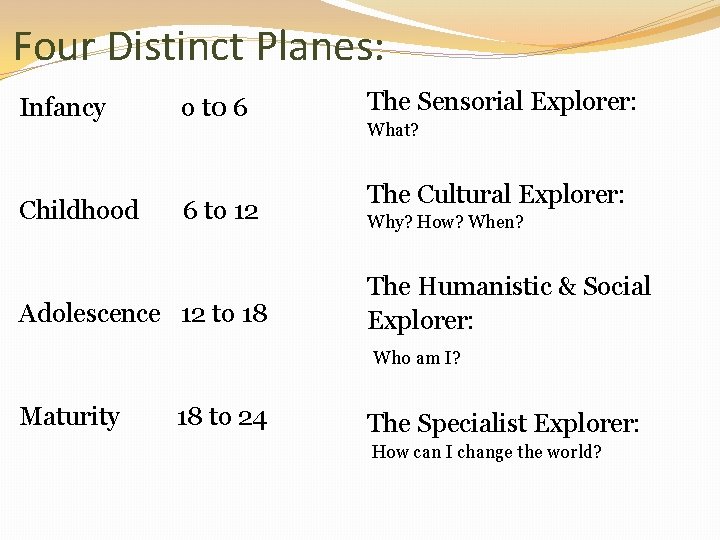 Four Distinct Planes:

Infancy 0 to 6

Childhood 6 to 12

Adolescence 12 to 18

Maturity 18 to 24

The Sensorial Explorer:
What?

The Cultural Explorer:
Why? How? When?

The Humanistic & Social Explorer:
Who am I?

The Specialist Explorer:
How can I change the world?